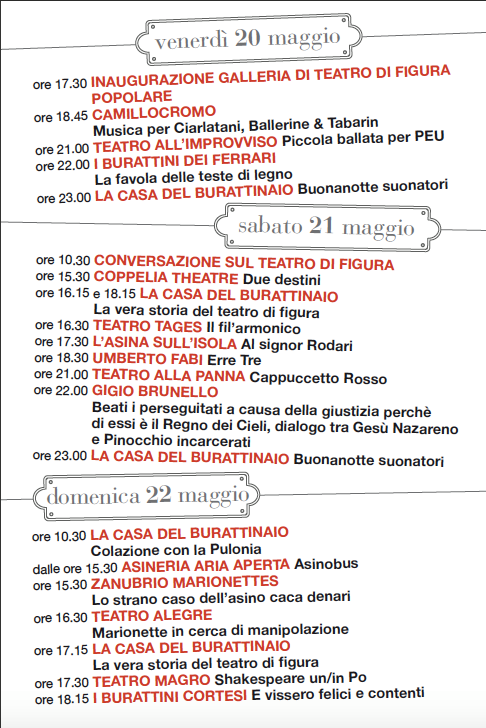 venerdì 20 maggio

ore 17.30 INAUGURAZIONE GALLERIA DI TEATRO DI FIGURA POPOLARE
ore 18.45 CAMILLOCROMO
Musica per Ciarlatani, Ballerine & Tabarin
ore 21.00 TEATRO ALL'IMPROVVISO Piccola ballata per PEU
ore 22.00 I BURATTINI DEI FERRARI
La favola delle teste di legno
ore 23.00 LA CASA DEL BURATTINAIO Buonanotte suonatori

sabato 21 maggio

ore 10.30 CONVERSAZIONE SUL TEATRO DI FIGURA
ore 15.30 COPPELIA THEATRE Due destini
ore 16.15 e 18.15 LA CASA DEL BURATTINAIO
La vera storia del teatro di figura
ore 16.30 TEATRO TAGES Il fil'armonico
ore 17.30 L'ASINA SULL'ISOLA Al signor Rodari
ore 18.30 UMBERTO FABI Erre Tre
ore 21.00 TEATRO ALLA PANNA Cappuccetto Rosso
ore 22.00 GIGIO BRUNELLO
Beati i perseguitati a causa della giustizia perchè di essi è il Regno dei Cieli, dialogo tra Gesù Nazareno e Pinocchio incarcerati
ore 23.00 LA CASA DEL BURATTINAIO Buonanotte suonatori

domenica 22 maggio

ore 10.30 LA CASA DEL BURATTINAIO
Colazione con la Pulonia
dalle ore 15.30 ASINERIA ARIA APERTA Asinobus
ore 15.30 ZANUBRIO MARIONETTES
Lo strano caso dell'asino caca denari
ore 16.30 TEATRO ALEGRE
Marionette in cerca di manipolazione
ore 17.15 LA CASA DEL BURATTINAIO
La vera storia del teatro di figura
ore 17.30 TEATRO MAGRO Shakespeare un/in Po
ore 18.15 I BURATTINI CORTESI E vissero felici e contenti